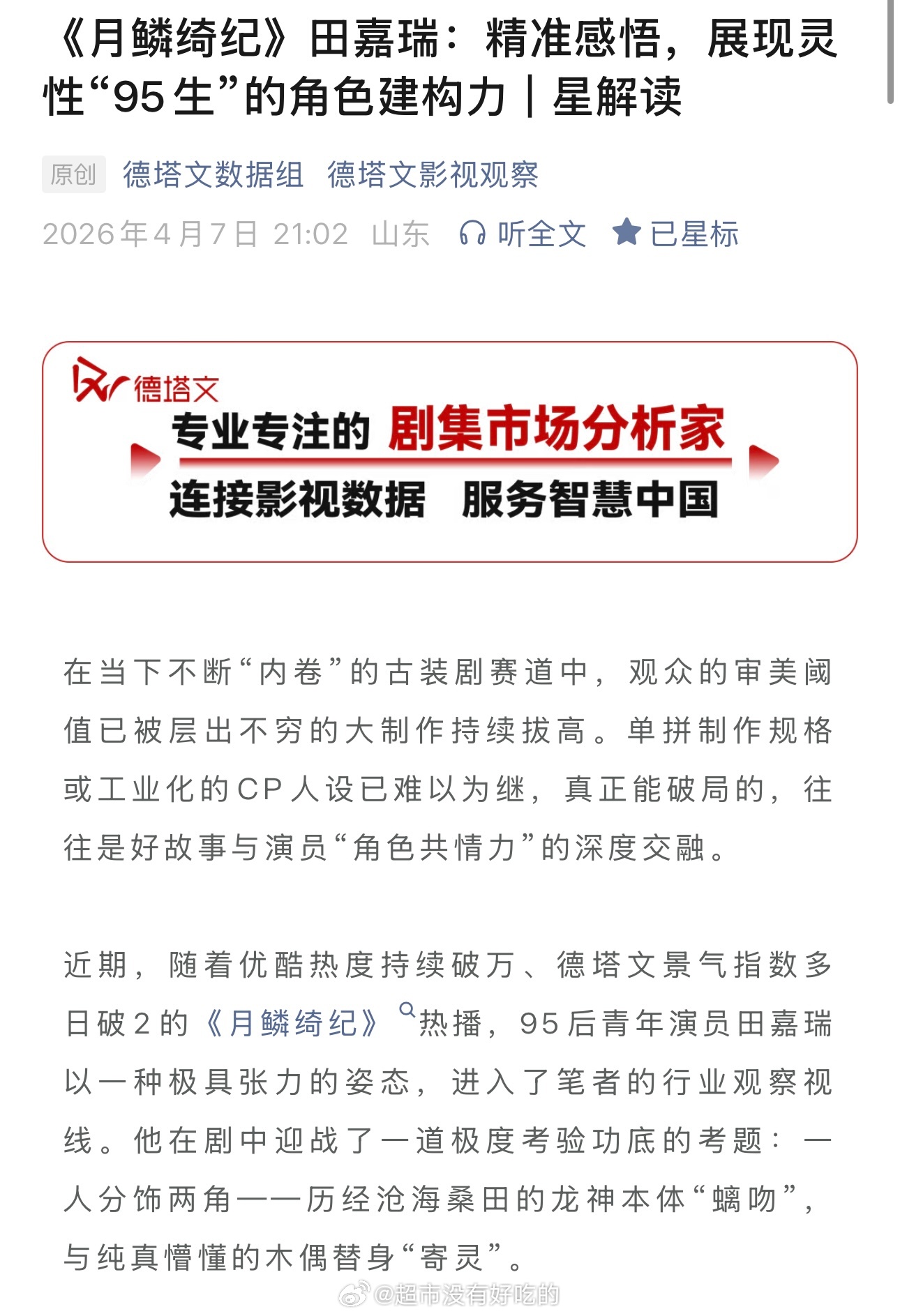 《月鳞绮纪》田嘉瑞：精准感悟，展现灵性“95生”的角色建构力｜星解读

原创 德塔文数据组 德塔文影视观察

2026年4月7日 21:02 山东 听全文 已星标

德塔文
专业专注的 剧集市场分析家
连接影视数据 服务智慧中国

在当下不断“内卷”的古装剧赛道中，观众的审美阈值已被层出不穷的大制作持续拔高。单拼制作规格或工业化的CP人设已难以为继，真正能破局的，往往是好故事与演员“角色共情力”的深度交融。

近期，随着优酷热度持续破万、德塔文景气指数多日破2的《月鳞绮纪》热播，95后青年演员田嘉瑞以一种极具张力的姿态，进入了笔者的行业观察视线。他在剧中迎战了一道极度考验功底的考题：一人分饰两角——历经沧海桑田的龙神本体“螭吻”，与纯真懵懂的木偶替身“寄灵”。

@超市没有好吃的